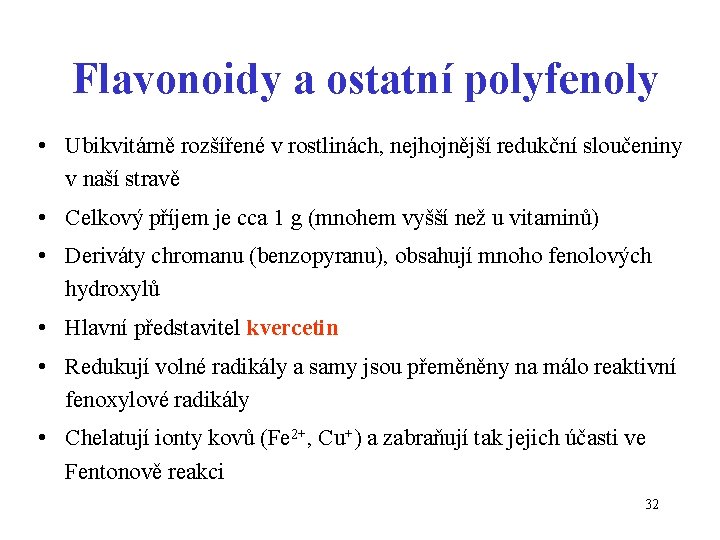 Flavonoidy a ostatní polyfenoly

• Ubikvitárně rozšířené v rostlinách, nejhojnější redukční sloučeniny v naší stravě

• Celkový příjem je cca 1 g (mnohem vyšší než u vitaminů)

• Deriváty chromanu (benzopyranu), obsahují mnoho fenolových hydroxylů

• Hlavní představitel kvercetin

• Redukují volné radikály a samy jsou přeměněny na málo reaktivní fenoxylové radikály

• Chelatují ionty kovů ($Fe^{2+}$, $Cu^{+}$) a zabraňují tak jejich účasti ve Fentonově reakci

32